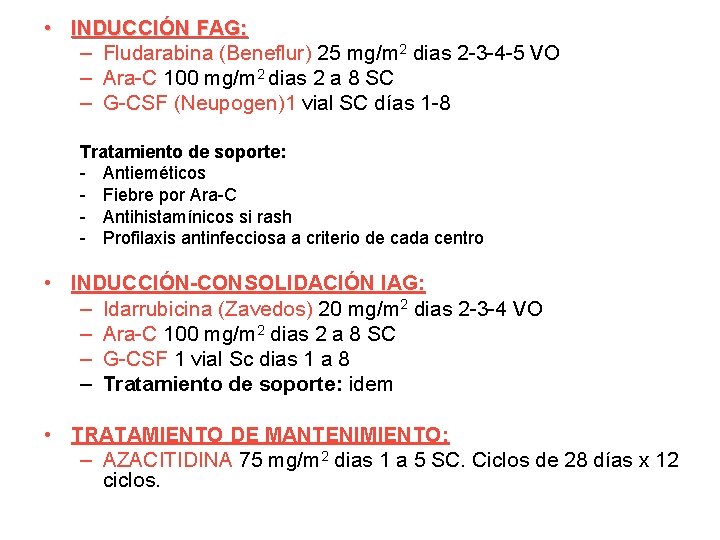 • INDUCCIÓN FAG:
– Fludarabina (Beneflur) 25 mg/m$^2$ dias 2-3-4-5 VO
– Ara-C 100 mg/m$^2$ dias 2 a 8 SC
– G-CSF (Neupogen)1 vial SC días 1-8

Tratamiento de soporte:
- Antieméticos
- Fiebre por Ara-C
- Antihistamínicos si rash
- Profilaxis antinfecciosa a criterio de cada centro

• INDUCCIÓN-CONSOLIDACIÓN IAG:
– Idarrubicina (Zavedos) 20 mg/m$^2$ dias 2-3-4 VO
– Ara-C 100 mg/m$^2$ dias 2 a 8 SC
– G-CSF 1 vial Sc dias 1 a 8
– Tratamiento de soporte: idem

• TRATAMIENTO DE MANTENIMIENTO:
– AZACITIDINA 75 mg/m$^2$ dias 1 a 5 SC. Ciclos de 28 días x 12 ciclos.